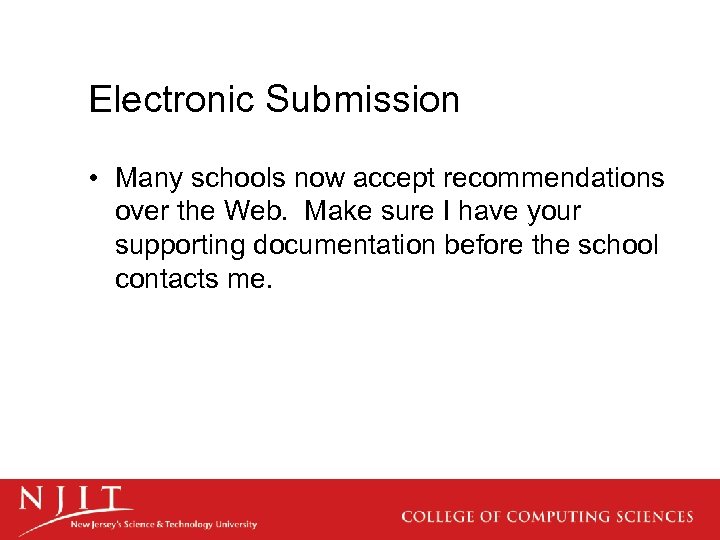 Electronic Submission

• Many schools now accept recommendations over the Web. Make sure I have your supporting documentation before the school contacts me.

NJIT
New Jersey's Science & Technology University

COLLEGE OF COMPUTING SCIENCES